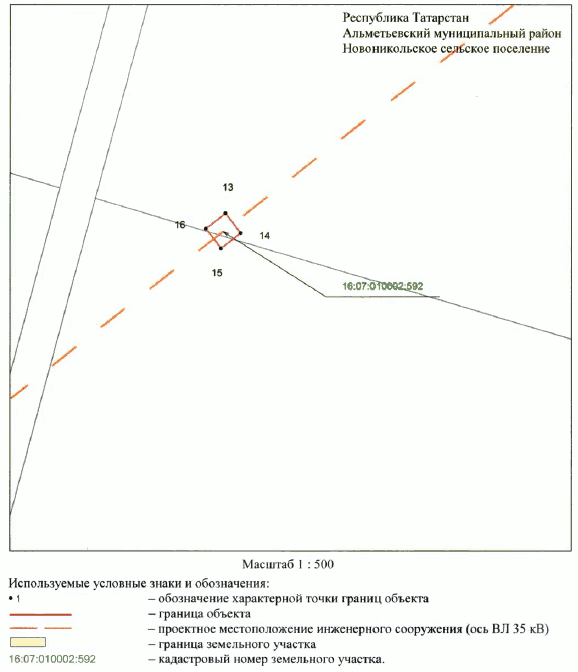 Республика Татарстан
Альметьевский муниципальный район
Новоникольское сельское поселение

13
16
14
15
16:07:010002:592

Масштаб 1 : 500

Используемые условные знаки и обозначения:
• 1 – обозначение характерной точки границ объекта
– граница объекта
– проектное местоположение инженерного сооружения (ось ВЛ 35 кВ)
– граница земельного участка
16:07:010002:592 – кадастровый номер земельного участка.